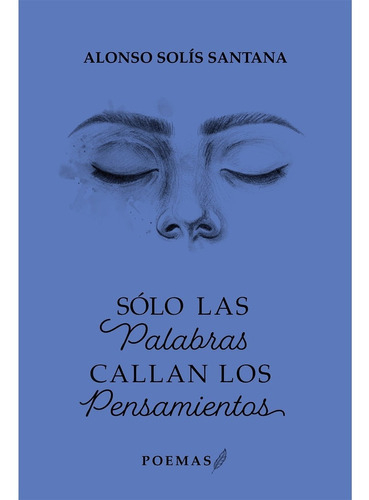 ALONSO SOLÍS SANTANA

SÓLO LAS
Palabras
CALLAN LOS
Pensamientos

POEMAS